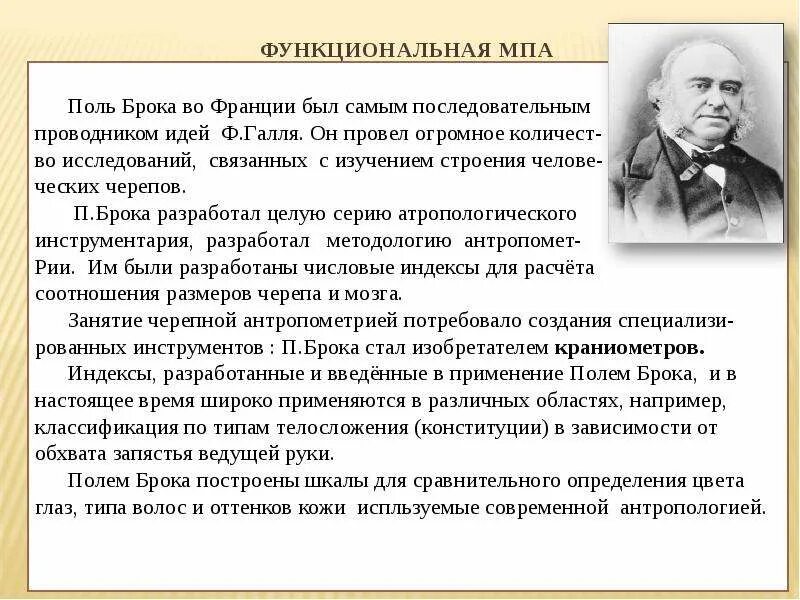 ФУНКЦИОНАЛЬНАЯ МПА

Поль Брока во Франции был самым последовательным проводником идей Ф.Галля. Он провел огромное количество исследований, связанных с изучением строения человеческих черепов.

П.Брока разработал целую серию атропологического инструментария, разработал методологию антропометРии. Им были разработаны числовые индексы для расчёта соотношения размеров черепа и мозга.

Занятие черепной антропометрией потребовало создания специализированных инструментов : П.Брока стал изобретателем краниометров.

Индексы, разработанные и введённые в применение Полем Брока, и в настоящее время широко применяются в различных областях, например, классификация по типам телосложения (конституции) в зависимости от обхвата запястья ведущей руки.

Полем Брока построены шкалы для сравнительного определения цвета глаз, типа волос и оттенков кожи испльзуемые современной антропологией.